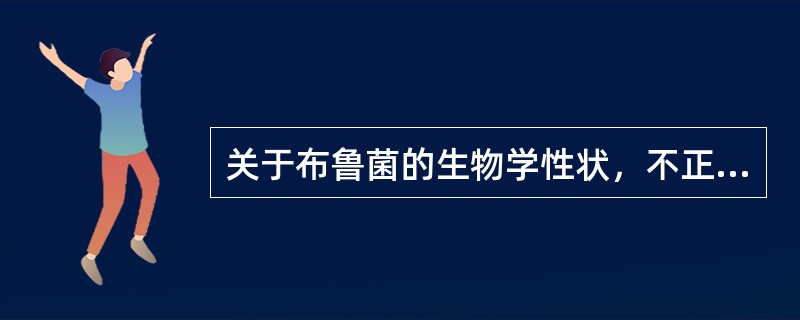 关于布鲁菌的生物学性状，不正...